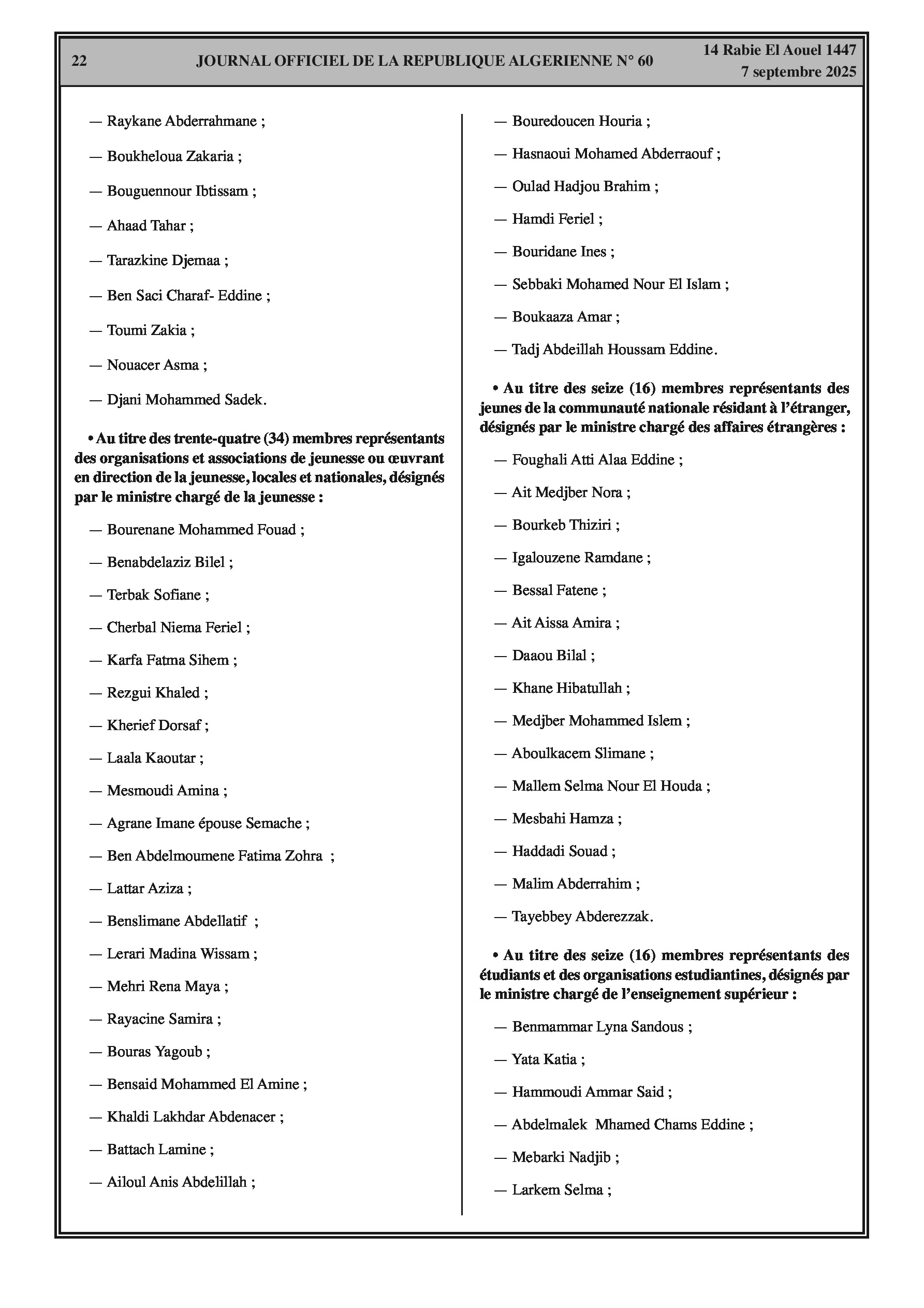 22 JOURNAL OFFICIEL DE LA REPUBLIQUE ALGERIENNE N° 60 14 Rabie El Aouel 1447
7 septembre 2025

— Raykane Abderrahmane ;

— Boukheloua Zakaria ;

— Bouguennour Ibtissam ;

— Ahaad Tahar ;

— Tarazkine Djemaa ;

— Ben Saci Charaf- Eddine ;

— Toumi Zakia ;

— Nouacer Asma ;

— Djani Mohammed Sadek.

• Au titre des trente-quatre (34) membres représentants des organisations et associations de jeunesse ou œuvrant en direction de la jeunesse, locales et nationales, désignés par le ministre chargé de la jeunesse :

— Bourenane Mohammed Fouad ;

— Benabdelaziz Bilel ;

— Terbak Sofiane ;

— Cherbal Niema Feriel ;

— Karfa Fatma Sihem ;

— Rezgui Khaled ;

— Kherief Dorsaf ;

— Laala Kaoutar ;

— Mesmoudi Amina ;

— Agrane Imane épouse Semache ;

— Ben Abdelmoumene Fatima Zohra ;

— Lattar Aziza ;

— Benslimane Abdellatif ;

— Lerari Madina Wissam ;

— Mehri Rena Maya ;

— Rayacine Samira ;

— Bouras Yagoub ;

— Bensaid Mohammed El Amine ;

— Khaldi Lakhdar Abdenacer ;

— Battach Lamine ;

— Ailoul Anis Abdelillah ;

— Bouredoucen Houria ;

— Hasnaoui Mohamed Abderraouf ;

— Oulad Hadjou Brahim ;

— Hamdi Feriel ;

— Bouridane Ines ;

— Sebbaki Mohamed Nour El Islam ;

— Boukaaza Amar ;

— Tadj Abdeillah Houssam Eddine.

• Au titre des seize (16) membres représentants des jeunes de la communauté nationale résidant à l'étranger, désignés par le ministre chargé des affaires étrangères :

— Foughali Atti Alaa Eddine ;

— Ait Medjber Nora ;

— Bourkeb Thiziri ;

— Igalouzene Ramdane ;

— Bessal Fatene ;

— Ait Aissa Amira ;

— Daaou Bilal ;

— Khane Hibatullah ;

— Medjber Mohammed Islem ;

— Aboulkacem Slimane ;

— Mallem Selma Nour El Houda ;

— Mesbahi Hamza ;

— Haddadi Souad ;

— Malim Abderrahim ;

— Tayebbey Abderezzak.

• Au titre des seize (16) membres représentants des étudiants et des organisations estudiantines, désignés par le ministre chargé de l'enseignement supérieur :

— Benmammar Lyna Sandous ;

— Yata Katia ;

— Hammoudi Ammar Said ;

— Abdelmalek Mhamed Chams Eddine ;

— Mebarki Nadjib ;

— Larkem Selma ;